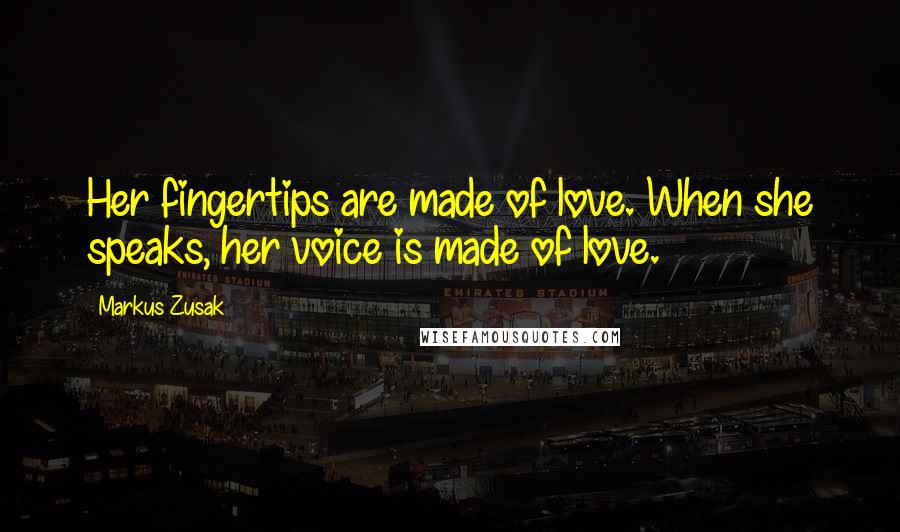 Her fingertips are made of love. When she speaks, her voice is made of love.

Markus Zusak

EMIRATES STADIUM

EMIRATES STADIUM

WISEFAMOUSQUOTES.COM